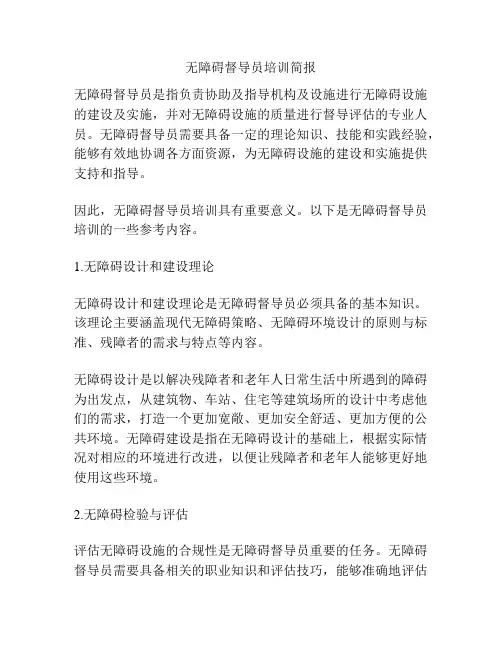 无障碍督导员培训简报

无障碍督导员是指负责协助及指导机构及设施进行无障碍设施的建设及实施，并对无障碍设施的质量进行督导评估的专业人员。无障碍督导员需要具备一定的理论知识、技能和实践经验，能够有效地协调各方面资源，为无障碍设施的建设和实施提供支持和指导。

因此，无障碍督导员培训具有重要意义。以下是无障碍督导员培训的一些参考内容。

1.无障碍设计和建设理论

无障碍设计和建设理论是无障碍督导员必须具备的基本知识。该理论主要涵盖现代无障碍策略、无障碍环境设计的原则与标准、残障者的需求与特点等内容。

无障碍设计是以解决残障者和老年人日常生活中所遇到的障碍为出发点，从建筑物、车站、住宅等建筑场所的设计中考虑他们的需求，打造一个更加宽敞、更加安全舒适、更加方便的公共环境。无障碍建设是指在无障碍设计的基础上，根据实际情况对相应的环境进行改进，以便让残障者和老年人能够更好地使用这些环境。

2.无障碍检验与评估

评估无障碍设施的合规性是无障碍督导员重要的任务。无障碍督导员需要具备相关的职业知识和评估技巧，能够准确地评估